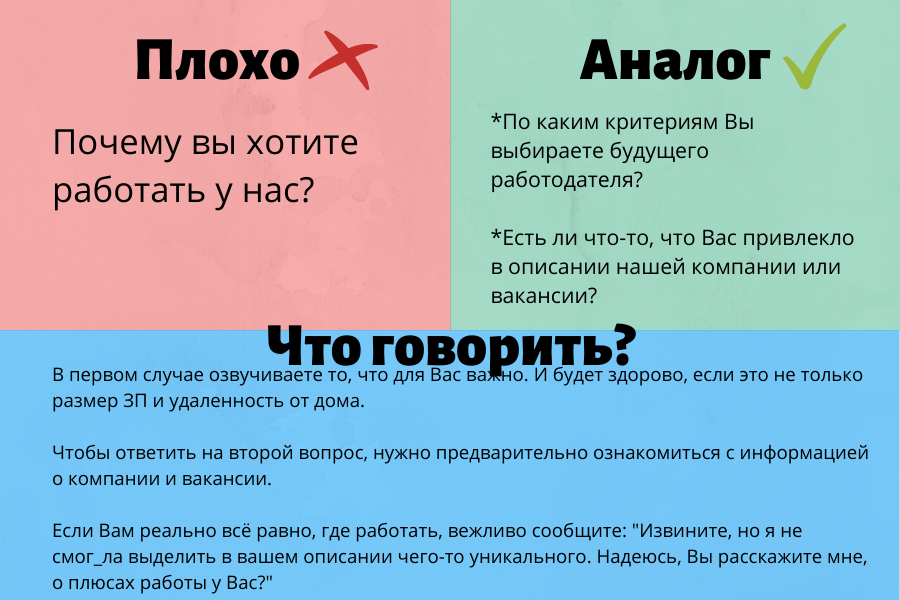 Плохо

Почему вы хотите работать у нас?

Аналог

*По каким критериям Вы выбираете будущего работодателя?

*Есть ли что-то, что Вас привлекло в описании нашей компании или вакансии?

Что говорить?

В первом случае озвучиваете то, что для Вас важно. И будет здорово, если это не только размер ЗП и удаленность от дома.

Чтобы ответить на второй вопрос, нужно предварительно ознакомиться с информацией о компании и вакансии.

Если Вам реально всё равно, где работать, вежливо сообщите: "Извините, но я не смог_ла выделить в вашем описании чего-то уникального. Надеюсь, Вы расскажите мне, о плюсах работы у Вас?"